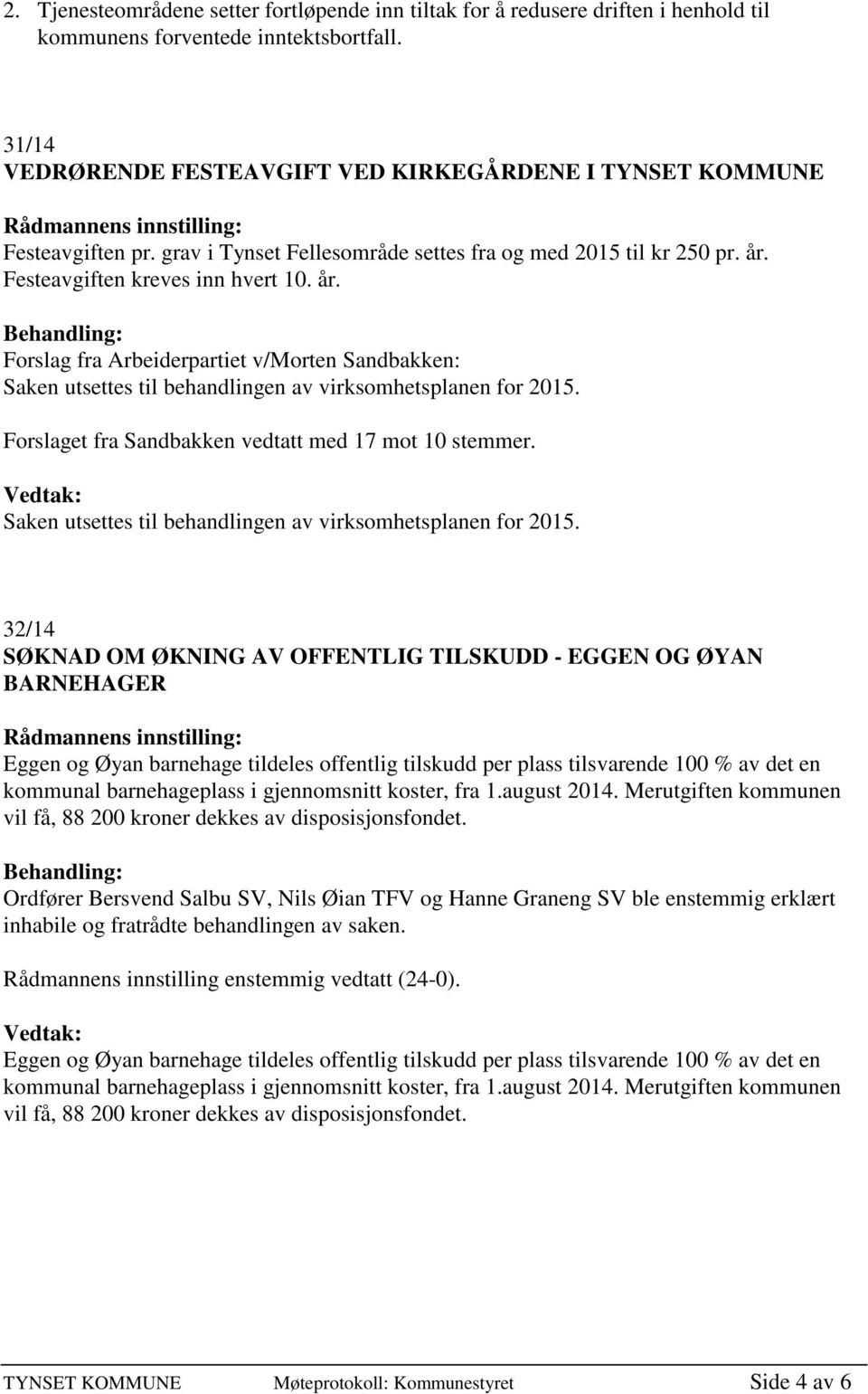 2. Tjenesteområdene setter fortløpende inn tiltak for å redusere driften i henhold til kommunens forventede inntektsbortfall.

31/14
VEDRØRENDE FESTEAVGIFT VED KIRKEGÅRDENE I TYNSET KOMMUNE

Rådmannens innstilling:
Festeavgiften pr. grav i Tynset Fellesområde settes fra og med 2015 til kr 250 pr. år. Festeavgiften kreves inn hvert 10. år.

Behandling:
Forslag fra Arbeiderpartiet v/Morten Sandbakken:
Saken utsettes til behandlingen av virksomhetsplanen for 2015.

Forslaget fra Sandbakken vedtatt med 17 mot 10 stemmer.

Vedtak:
Saken utsettes til behandlingen av virksomhetsplanen for 2015.

32/14
SØKNAD OM ØKNING AV OFFENTLIG TILSKUDD - EGGEN OG ØYAN BARNEHAGER

Rådmannens innstilling:
Eggen og Øyan barnehage tildeles offentlig tilskudd per plass tilsvarende 100 % av det en kommunal barnehageplass i gjennomsnitt koster, fra 1.august 2014. Merutgiften kommunen vil få, 88 200 kroner dekkes av disposisjonsfondet.

Behandling:
Ordfører Bersvend Salbu SV, Nils Øian TFV og Hanne Graneng SV ble enstemmig erklært inhabile og fratrådte behandlingen av saken.

Rådmannens innstilling enstemmig vedtatt (24-0).

Vedtak:
Eggen og Øyan barnehage tildeles offentlig tilskudd per plass tilsvarende 100 % av det en kommunal barnehageplass i gjennomsnitt koster, fra 1.august 2014. Merutgiften kommunen vil få, 88 200 kroner dekkes av disposisjonsfondet.

TYNSET KOMMUNE Møteprotokoll: Kommunestyret Side 4 av 6